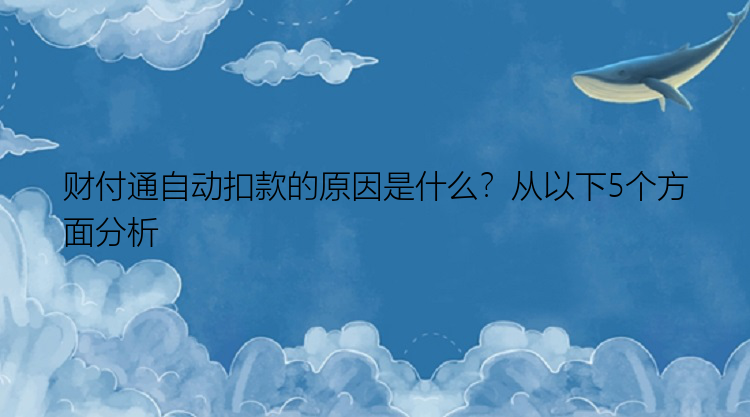 财付通自动扣款的原因是什么？从以下5个方面分析